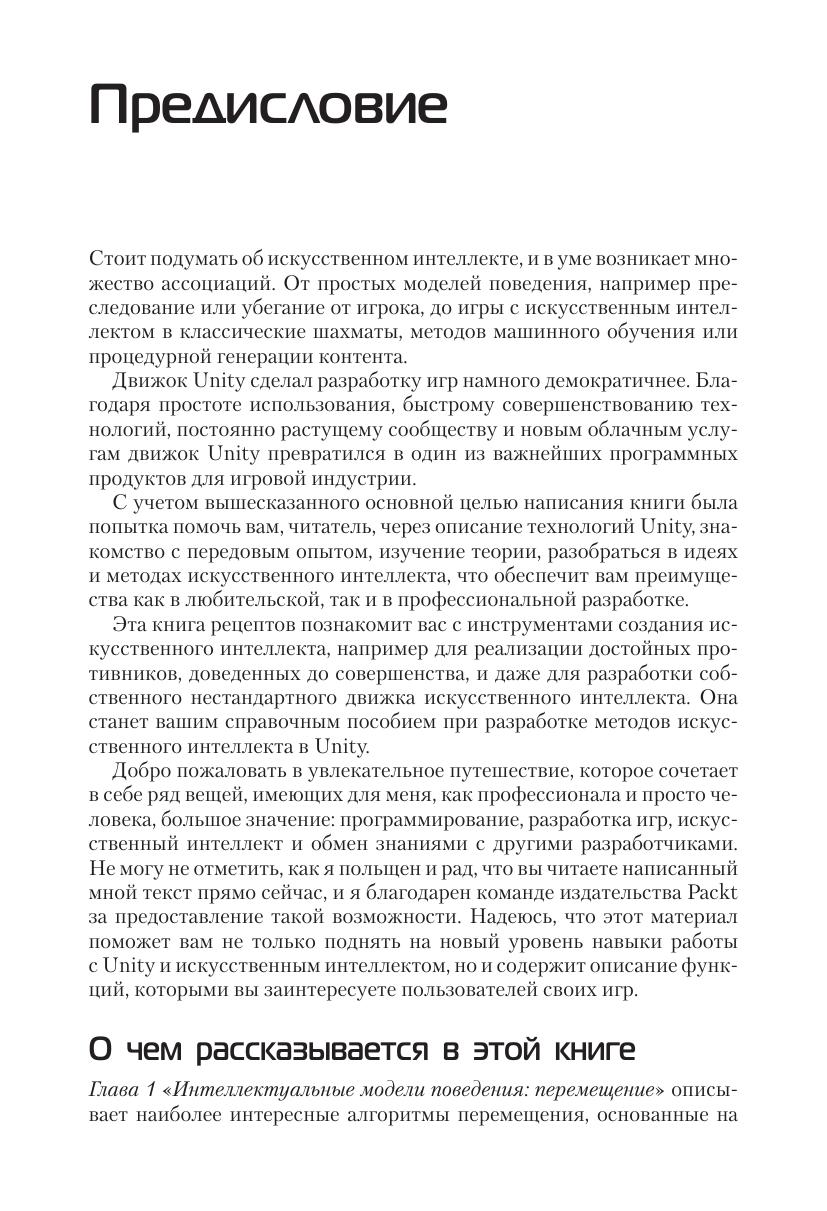 Предисловие

Стоит подумать об искусственном интеллекте, и в уме возникает множество ассоциаций. От простых моделей поведения, например преследование или убегание от игрока, до игры с искусственным интеллектом в классические шахматы, методов машинного обучения или процедурной генерации контента.

Движок Unity сделал разработку игр намного демократичнее. Благодаря простоте использования, быстрому совершенствованию технологий, постоянно растущему сообществу и новым облачным услугам движок Unity превратился в один из важнейших программных продуктов для игровой индустрии.

С учетом вышесказанного основной целью написания книги была попытка помочь вам, читатель, через описание технологий Unity, знакомство с передовым опытом, изучение теории, разобраться в идеях и методах искусственного интеллекта, что обеспечит вам преимущества как в любительской, так и в профессиональной разработке.

Эта книга рецептов познакомит вас с инструментами создания искусственного интеллекта, например для реализации достойных противников, доведенных до совершенства, и даже для разработки собственного нестандартного движка искусственного интеллекта. Она станет вашим справочным пособием при разработке методов искусственного интеллекта в Unity.

Добро пожаловать в увлекательное путешествие, которое сочетает в себе ряд вещей, имеющих для меня, как профессионала и просто человека, большое значение: программирование, разработка игр, искусственный интеллект и обмен знаниями с другими разработчиками. Не могу не отметить, как я польщен и рад, что вы читаете написанный мной текст прямо сейчас, и я благодарен команде издательства Packt за предоставление такой возможности. Надеюсь, что этот материал поможет вам не только поднять на новый уровень навыки работы с Unity и искусственным интеллектом, но и содержит описание функций, которыми вы заинтересуете пользователей своих игр.

О чем рассказывается в этой книге

Глава 1 «Интеллектуальные модели поведения: перемещение» описывает наиболее интересные алгоритмы перемещения, основанные на